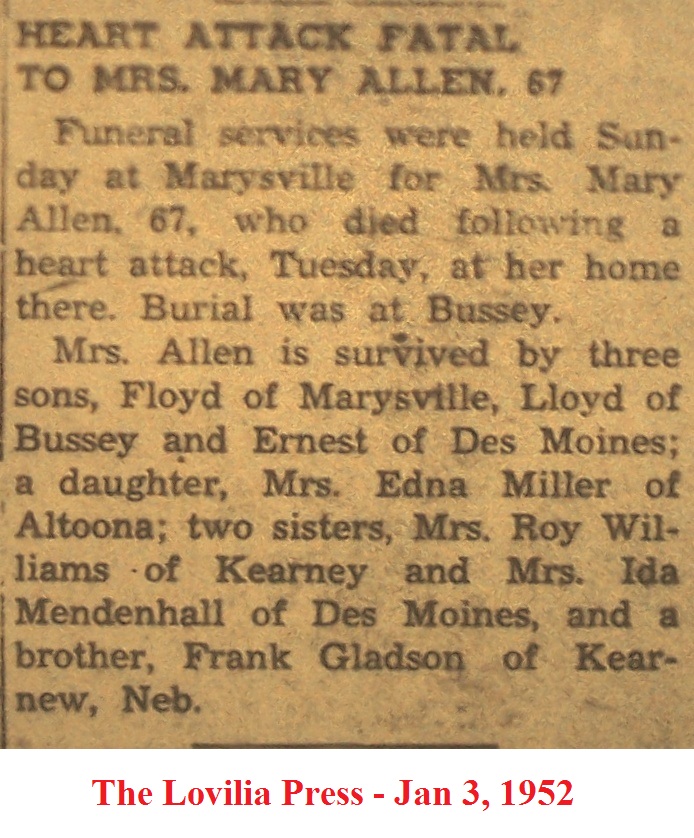 HEART ATTACK FATAL
TO MRS. MARY ALLEN, 67

Funeral services were held Sunday at Marysville for Mrs. Mary Allen, 67, who died following a heart attack, Tuesday, at her home there. Burial was at Bussey.

Mrs. Allen is survived by three sons, Floyd of Marysville, Lloyd of Bussey and Ernest of Des Moines; a daughter, Mrs. Edna Miller of Altoona; two sisters, Mrs. Roy Williams of Kearney and Mrs. Ida Mendenhall of Des Moines, and a brother, Frank Gladson of Kearnew, Neb.

The Lovilia Press - Jan 3, 1952